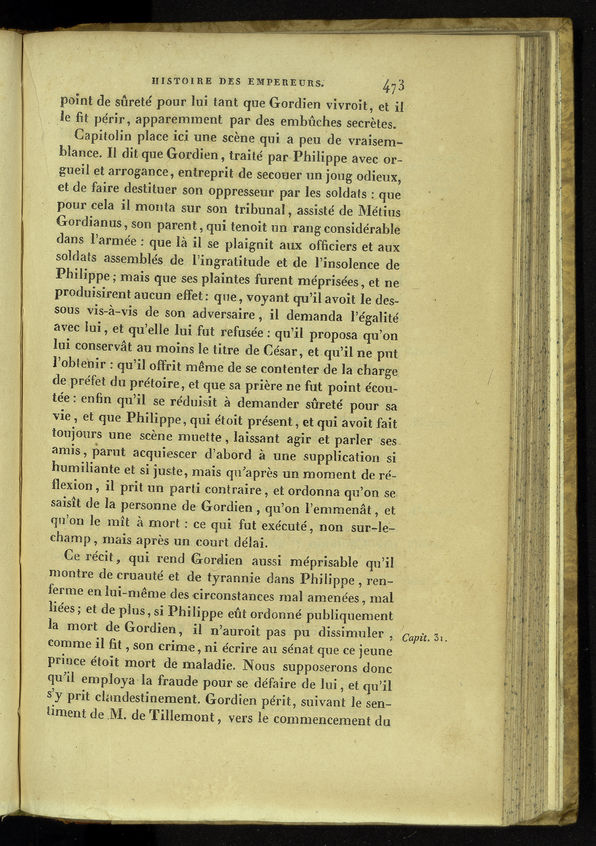 HISTOIRE DES EMPEREURS. 473

point de sûreté pour lui tant que Gordien vivroit, et il le fit périr, apparemment par des embûches secrètes.

Capitolin place ici une scène qui a peu de vraisemblance. Il dit que Gordien, traité par Philippe avec orgueil et arrogance, entreprit de secouer un joug odieux, et de faire destituer son oppresseur par les soldats : que pour cela il monta sur son tribunal, assisté de Métius Gordianus, son parent, qui tenoit un rang considérable dans l'armée : que là il se plaignit aux officiers et aux soldats assemblés de l'ingratitude et de l'insolence de Philippe ; mais que ses plaintes furent méprisées, et ne produisirent aucun effet : que, voyant qu'il avoit le dessous vis-à-vis de son adversaire, il demanda l'égalité avec lui, et qu'elle lui fut refusée : qu'il proposa qu'on lui conservât au moins le titre de César, et qu'il ne put l'obtenir : qu'il offrit même de se contenter de la charge de préfet du prétoire, et que sa prière ne fut point écoutée : enfin qu'il se réduisit à demander sûreté pour sa vie, et que Philippe, qui étoit présent, et qui avoit fait toujours une scène muette, laissant agir et parler ses amis, parut acquiescer d'abord à une supplication si humiliante et si juste, mais qu'après un moment de réflexion, il prit un parti contraire, et ordonna qu'on se saisît de la personne de Gordien, qu'on l'emmenât, et qu'on le mît à mort : ce qui fut exécuté, non sur-le-champ, mais après un court délai.

Ce récit, qui rend Gordien aussi méprisable qu'il montre de cruauté et de tyrannie dans Philippe, renferme en lui-même des circonstances mal amenées, mal liées ; et de plus, si Philippe eût ordonné publiquement la mort de Gordien, il n'auroit pas pu dissimuler, comme il fit, son crime, ni écrire au sénat que ce jeune prince étoit mort de maladie. Nous supposerons donc qu'il employa la fraude pour se défaire de lui, et qu'il s'y prit clandestinement. Gordien périt, suivant le sentiment de M. de Tillemont, vers le commencement du

Capit. 31.